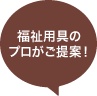 福祉用具の
プロがご提案！